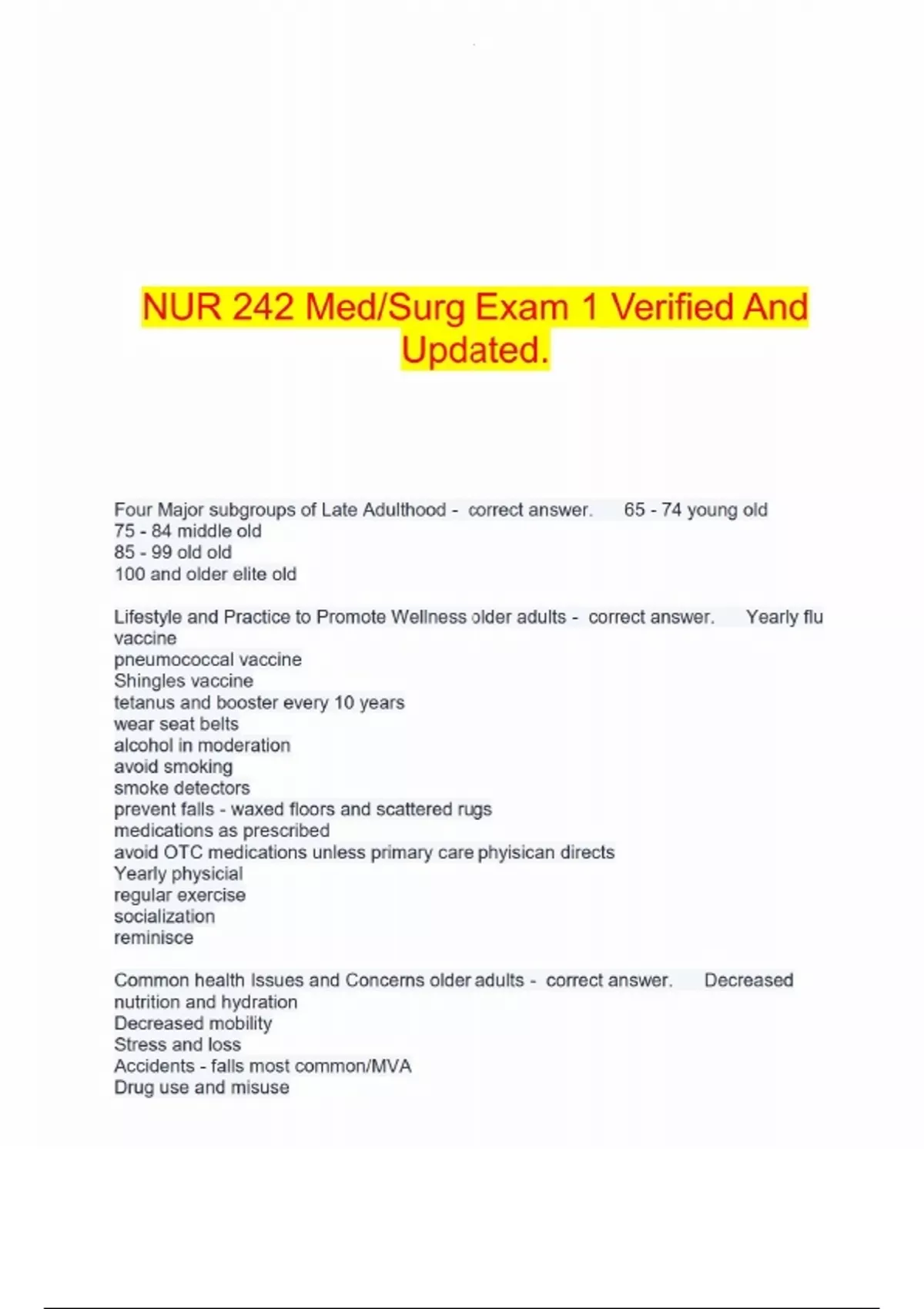 NUR 242 Med/Surg Exam 1 Verified And Updated.

Four Major subgroups of Late Adulthood - correct answer. 65 - 74 young old
75 - 84 middle old
85 - 99 old old
100 and older elite old

Lifestyle and Practice to Promote Wellness older adults - correct answer. Yearly flu vaccine
pneumococcal vaccine
Shingles vaccine
tetanus and booster every 10 years
wear seat belts
alcohol in moderation
avoid smoking
smoke detectors
prevent falls - waxed floors and scattered rugs
medications as prescribed
avoid OTC medications unless primary care phyisican directs
Yearly physicial
regular exercise
socialization
reminisce

Common health Issues and Concerns older adults - correct answer. Decreased nutrition and hydration
Decreased mobility
Stress and loss
Accidents - falls most common/MVA
Drug use and misuse